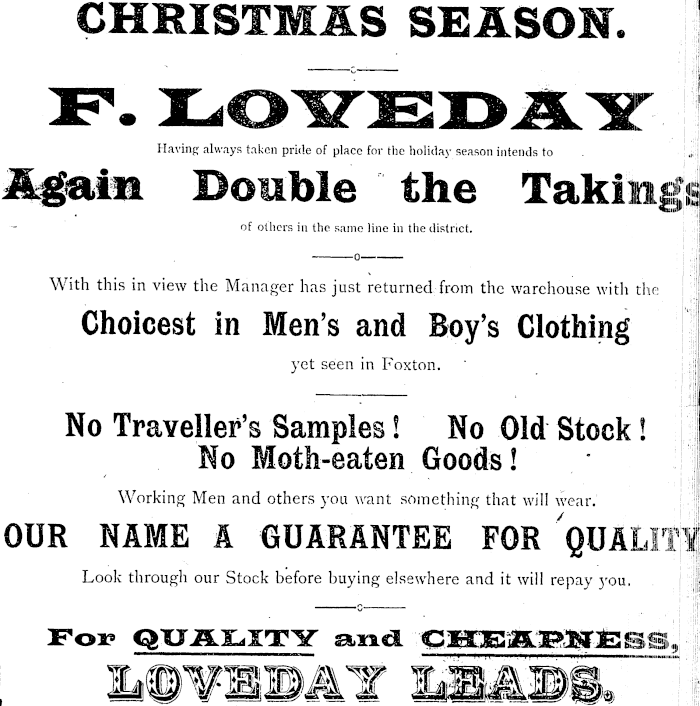 CHRISTMAS SEASON.

F. LOVEDAY

Having always taken pride of place for the holiday season intends to

Again Double the Takings

of others in the same line in the district.

With this in view the Manager has just returned from the warehouse with the

Choicest in Men's and Boy's Clothing

yet seen in Foxton.

No Traveller's Samples! No Old Stock! No Moth-eaten Goods!

Working Men and others you want something that will wear.

OUR NAME A GUARANTEE FOR QUALITY

Look through our Stock before buying elsewhere and it will repay you.

For QUALITY and CHEAPNESS,

LOVEDAY LEADS.